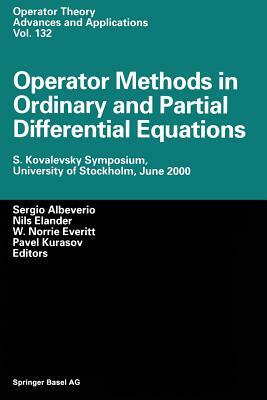 Operator Theory
Advances and Applications
Vol. 132

Operator Methods in Ordinary and Partial Differential Equations

S. Kovalevsky Symposium,
University of Stockholm, June 2000

Sergio Albeverio
Nils Elander
W. Norrie Everitt
Pavel Kurasov
Editors

Springer Basel AG